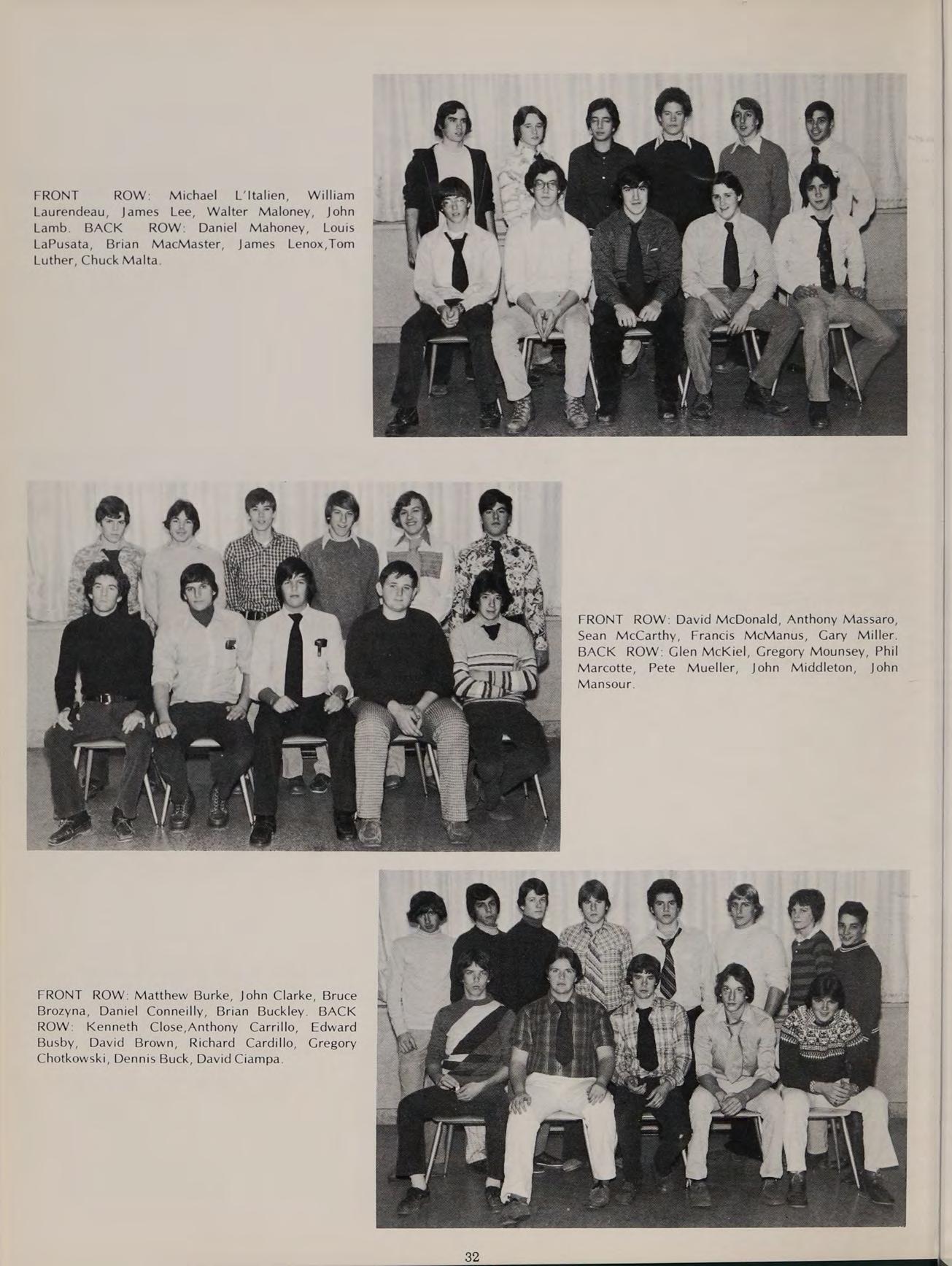 FRONT ROW: Michael L'Italien, William Laurendeau, James Lee, Walter Maloney, John Lamb. BACK ROW: Daniel Mahoney, Louis LaPusata, Brian MacMaster, James Lenox,Tom Luther, Chuck Malta.

FRONT ROW: David McDonald, Anthony Massaro, Sean McCarthy, Francis McManus, Gary Miller. BACK ROW: Glen McKiel, Gregory Mounsey, Phil Marcotte, Pete Mueller, John Middleton, John Mansour.

FRONT ROW: Matthew Burke, John Clarke, Bruce Brozyna, Daniel Conneilly, Brian Buckley. BACK ROW: Kenneth Close,Anthony Carrillo, Edward Busby, David Brown, Richard Cardillo, Gregory Chotkowski, Dennis Buck, David Ciampa.

32